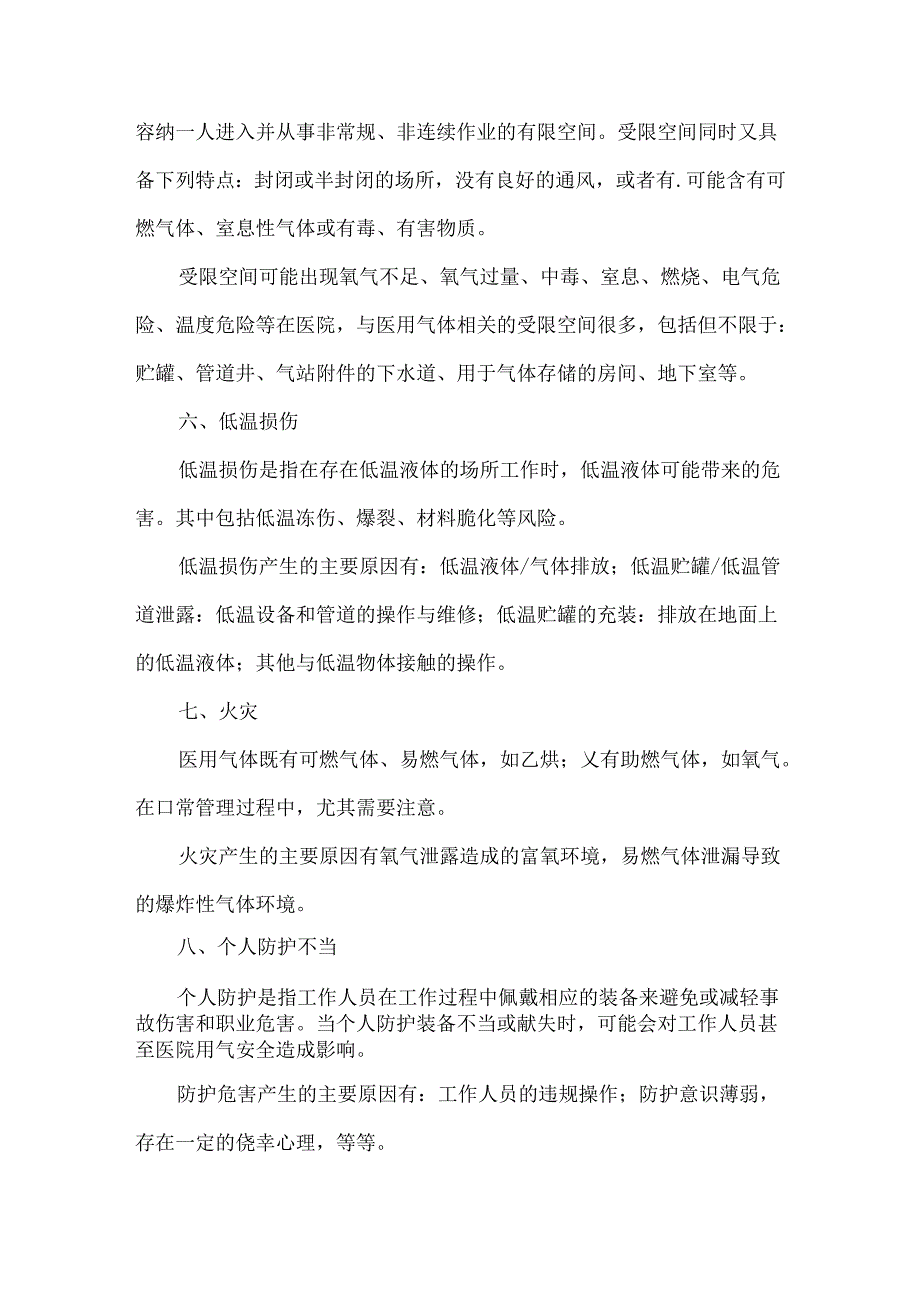 容纳一人进入并从事非常规、非连续作业的有限空间。受限空间同时又具备下列特点：封闭或半封闭的场所，没有良好的通风，或者有.可能含有可燃气体、室息性气体或有毒、有害物质。

受限空间可能出现氧气不足、氧气过量、中毒、室息、燃烧、电气危险、温度危险等在医院，与医用气体相关的受限空间很多，包括但不限于：贮罐、管道井、气站附件的下水道、用于气体存储的房间、地下室等。

六、低温损伤

低温损伤是指在存在低温液体的场所工作时，低温液体可能带来的危害。其中包括低温冻伤、爆裂、材料脆化等风险。

低温损伤产生的主要原因有：低温液体/气体排放；低温贮罐/低温管道泄露：低温设备和管道的操作与维修；低温贮罐的充装：排放在地面上的低温液体；其他与低温物体接触的操作。

七、火灾

医用气体既有可燃气体、易燃气体，如乙烘；又有助燃气体，如氧气。在口常管理过程中，尤其需要注意。

火灾产生的主要原因有氧气泄露造成的富氧环境，易燃气体泄漏导致的爆炸性气体环境。

八、个人防护不当

个人防护是指工作人员在工作过程中佩戴相应的装备来避免或减轻事故伤害和职业危害。当个人防护装备不当或献失时，可能会对工作人员甚至医院用气安全造成影响。

防护危害产生的主要原因有：工作人员的违规操作；防护意识薄弱，存在一定的侥幸心理，等等。